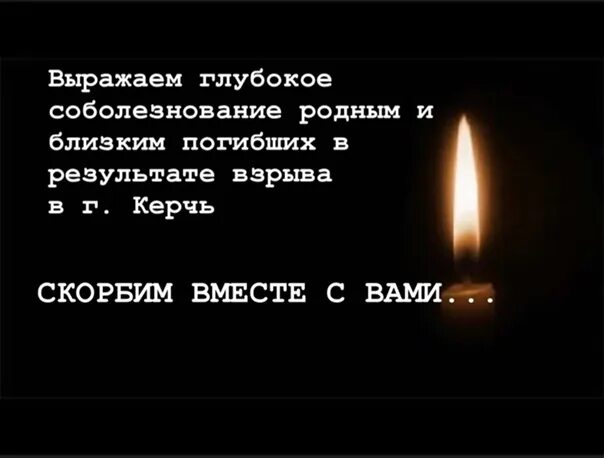 Выражаем глубокое соболезнование родным и близким погибших в результате взрыва в г. Керчь

СКОРБИМ ВМЕСТЕ С ВАМИ...